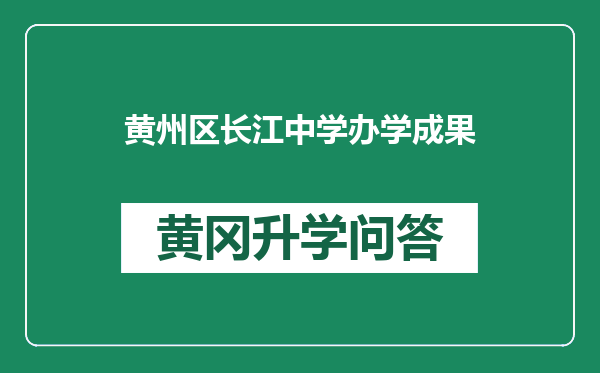 黄州区长江中学办学成果

黄冈升学问答